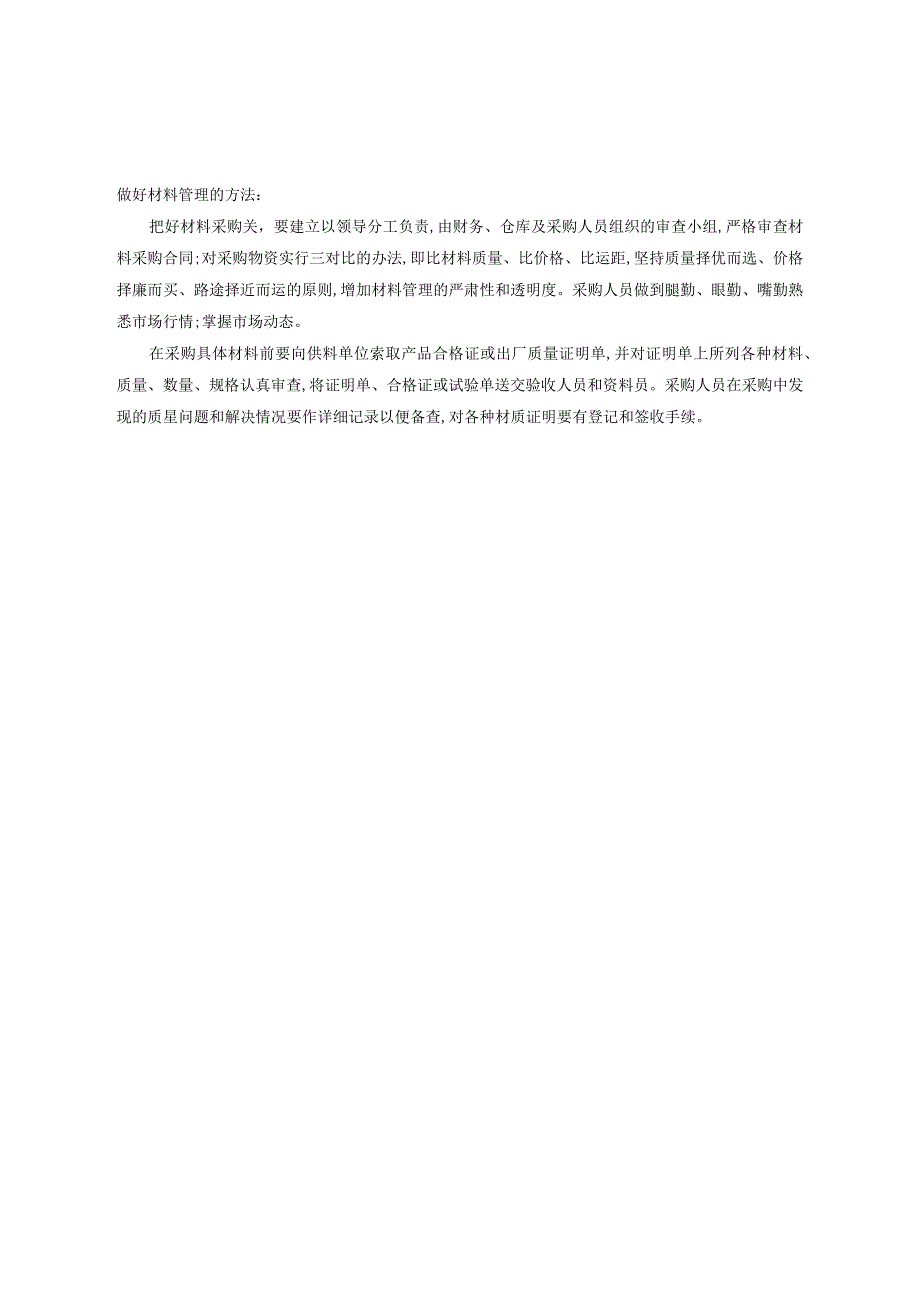 做好材料管理的方法：

把好材料采购关，要建立以领导分工负责,由财务、仓库及采购人员组织的审查小组,严格审查材料采购合同;对采购物资实行三对比的办法,即比材料质量、比价格、比运距,坚持质量择优而选、价格择廉而买、路途择近而运的原则,增加材料管理的严肃性和透明度。采购人员做到腿勤、眼勤、嘴勤熟悉市场行情;掌握市场动态。

在采购具体材料前要向供料单位索取产品合格证或出厂质量证明单,并对证明单上所列各种材料、质量、数量、规格认真审查,将证明单、合格证或试验单送交验收人员和资料员。采购人员在采购中发现的质星问题和解决情况要作详细记录以便备查,对各种材质证明要有登记和签收手续。